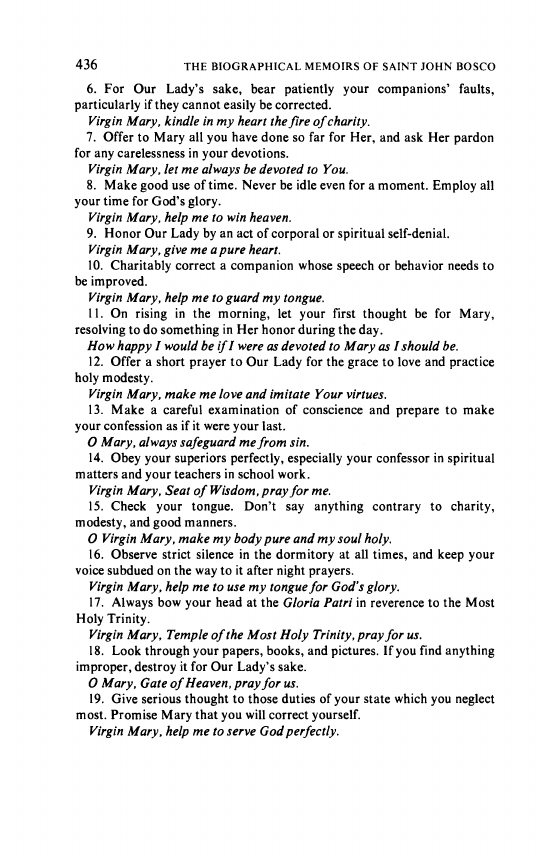 436 THE BIOGRAPHICAL MEMOIRS OF SAINT JOHN BOSCO

6. For Our Lady's sake, bear patiently your companions' faults, particularly if they cannot easily be corrected.

Virgin Mary, kindle in my heart the fire of charity.

7. Offer to Mary all you have done so far for Her, and ask Her pardon for any carelessness in your devotions.

Virgin Mary, let me always be devoted to You.

8. Make good use of time. Never be idle even for a moment. Employ all your time for God's glory.

Virgin Mary, help me to win heaven.

9. Honor Our Lady by an act of corporal or spiritual self-denial.

Virgin Mary, give me a pure heart.

10. Charitably correct a companion whose speech or behavior needs to be improved.

Virgin Mary, help me to guard my tongue.

11. On rising in the morning, let your first thought be for Mary, resolving to do something in Her honor during the day.

How happy I would be if I were as devoted to Mary as I should be.

12. Offer a short prayer to Our Lady for the grace to love and practice holy modesty.

Virgin Mary, make me love and imitate Your virtues.

13. Make a careful examination of conscience and prepare to make your confession as if it were your last.

O Mary, always safeguard me from sin.

14. Obey your superiors perfectly, especially your confessor in spiritual matters and your teachers in school work.

Virgin Mary, Seat of Wisdom, pray for me.

15. Check your tongue. Don't say anything contrary to charity, modesty, and good manners.

O Virgin Mary, make my body pure and my soul holy.

16. Observe strict silence in the dormitory at all times, and keep your voice subdued on the way to it after night prayers.

Virgin Mary, help me to use my tongue for God's glory.

17. Always bow your head at the Gloria Patri in reverence to the Most Holy Trinity.

Virgin Mary, Temple of the Most Holy Trinity, pray for us.

18. Look through your papers, books, and pictures. If you find anything improper, destroy it for Our Lady's sake.

O Mary, Gate of Heaven, pray for us.

19. Give serious thought to those duties of your state which you neglect most. Promise Mary that you will correct yourself.

Virgin Mary, help me to serve God perfectly.